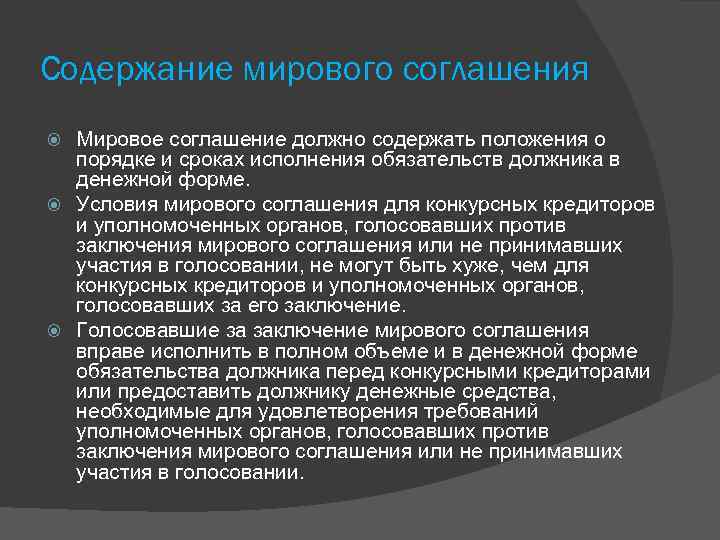 Содержание мирового соглашения

Мировое соглашение должно содержать положения о порядке и сроках исполнения обязательств должника в денежной форме.

Условия мирового соглашения для конкурсных кредиторов и уполномоченных органов, голосовавших против заключения мирового соглашения или не принимавших участия в голосовании, не могут быть хуже, чем для конкурсных кредиторов и уполномоченных органов, голосовавших за его заключение.

Голосовавшие за заключение мирового соглашения вправе исполнить в полном объеме и в денежной форме обязательства должника перед конкурсными кредиторами или предоставить должнику денежные средства, необходимые для удовлетворения требований уполномоченных органов, голосовавших против заключения мирового соглашения или не принимавших участия в голосовании.